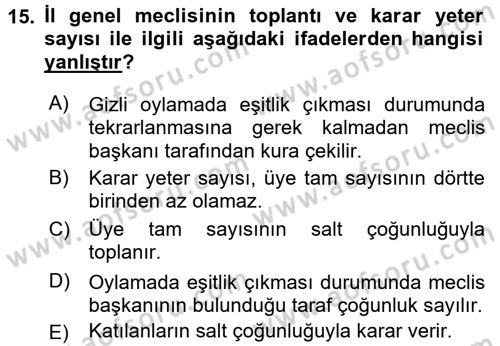 15. İl genel meclisinin toplantı ve karar yeter sayısı ile ilgili aşağıdaki ifadelerden hangisi yanlıştır?

A) Gizli oylamada eşitlik çıkması durumunda tekrarlanmasına gerek kalmadan meclis başkanı tarafından kura çekilir.
B) Karar yeter sayısı, üye tam sayısının dörtte birinden az olamaz.
C) Üye tam sayısının salt çoğunluğuyla toplanır.
D) Oylamada eşitlik çıkması durumunda meclis başkanının bulunduğu taraf çoğunluk sayılır.
E) Katılanların salt çoğunluğuyla karar verir.

www.aofsoru.com